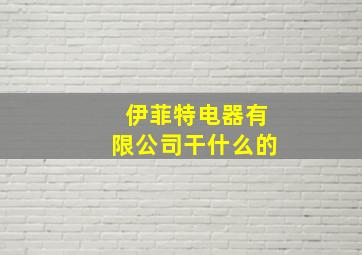 伊菲特电器有限公司干什么的